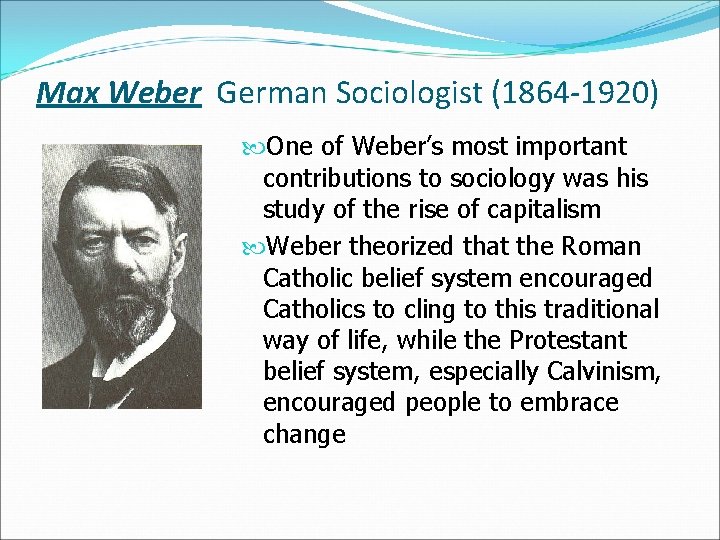 Max Weber German Sociologist (1864-1920)

One of Weber's most important contributions to sociology was his study of the rise of capitalism

Weber theorized that the Roman Catholic belief system encouraged Catholics to cling to this traditional way of life, while the Protestant belief system, especially Calvinism, encouraged people to embrace change